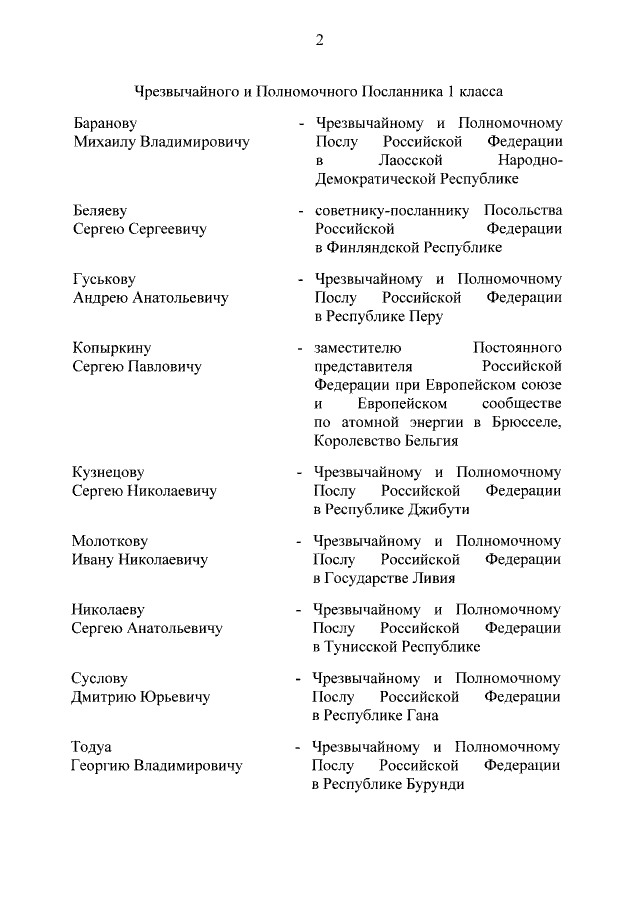 2

Чрезвычайного и Полномочного Посланника 1 класса

Баранову Михаилу Владимировичу - Чрезвычайному и Полномочному Послу Российской Федерации в Лаосской Народно-Демократической Республике

Беляеву Сергею Сергеевичу - советнику-посланнику Посольства Российской Федерации в Финляндской Республике

Гуськову Андрею Анатольевичу - Чрезвычайному и Полномочному Послу Российской Федерации в Республике Перу

Копыркину Сергею Павловичу - заместителю Постоянного представителя Российской Федерации при Европейском союзе и Европейском сообществе по атомной энергии в Брюсселе, Королевство Бельгия

Кузнецову Сергею Николаевичу - Чрезвычайному и Полномочному Послу Российской Федерации в Республике Джибути

Молоткову Ивану Николаевичу - Чрезвычайному и Полномочному Послу Российской Федерации в Государстве Ливия

Николаеву Сергею Анатольевичу - Чрезвычайному и Полномочному Послу Российской Федерации в Тунисской Республике

Суслову Дмитрию Юрьевичу - Чрезвычайному и Полномочному Послу Российской Федерации в Республике Гана

Тодуа Георгию Владимировичу - Чрезвычайному и Полномочному Послу Российской Федерации в Республике Бурунди